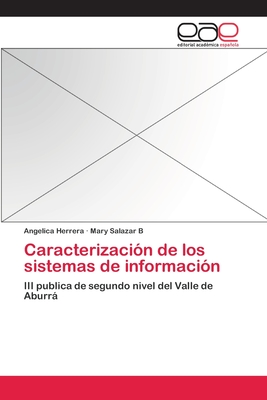 eae
editorial académica española

Angelica Herrera · Mary Salazar B

Caracterización de los sistemas de información

III publica de segundo nivel del Valle de Aburrá